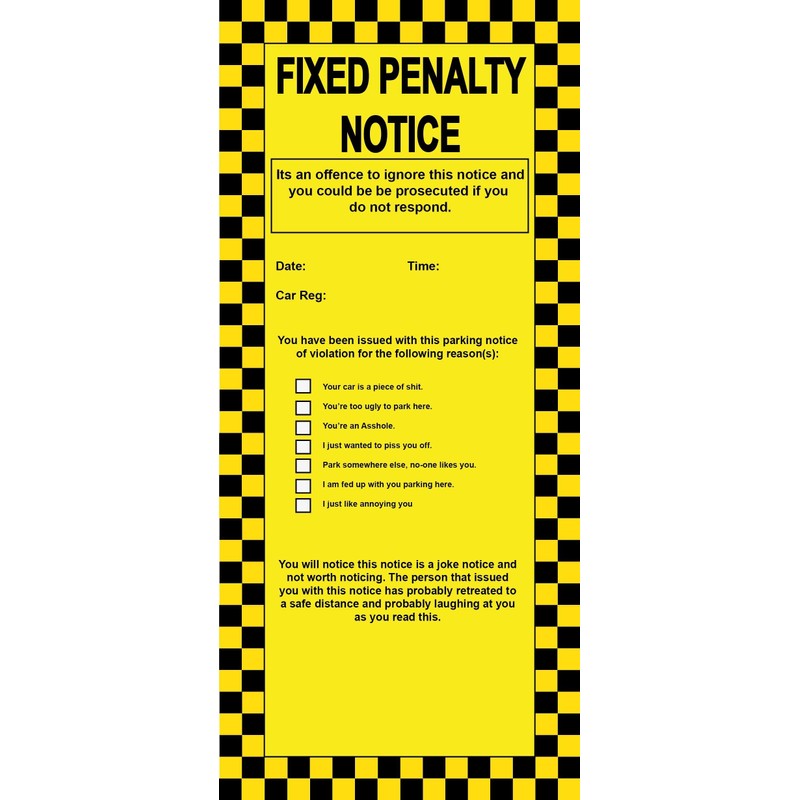 FIXED PENALTY NOTICE

Its an offence to ignore this notice and you could be be prosecuted if you do not respond.

Date: Time:

Car Reg:

You have been issued with this parking notice of violation for the following reason(s):

☐ Your car is a piece of shit.
☐ You're too ugly to park here.
☐ You're an Asshole.
☐ I just wanted to piss you off.
☐ Park somewhere else, no-one likes you.
☐ I am fed up with you parking here.
☐ I just like annoying you

You will notice this notice is a joke notice and not worth noticing. The person that issued you with this notice has probably retreated to a safe distance and probably laughing at you as you read this.